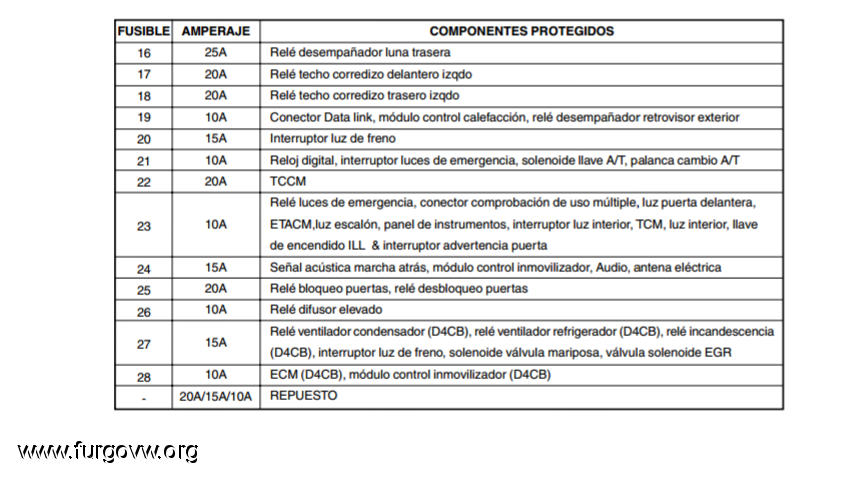 | FUSIBLE | AMPERAJE | COMPONENTES PROTEGIDOS |
|---|---|---|
| 16 | 25A | Relé desempañador luna trasera |
| 17 | 20A | Relé techo corredizo delantero izqdo |
| 18 | 20A | Relé techo corredizo trasero izqdo |
| 19 | 10A | Conector Data link, módulo control calefacción, relé desempañador retrovisor exterior |
| 20 | 15A | Interruptor luz de freno |
| 21 | 10A | Reloj digital, interruptor luces de emergencia, solenoide llave A/T, palanca cambio A/T |
| 22 | 20A | TCCM |
| 23 | 10A | Relé luces de emergencia, conector comprobación de uso múltiple, luz puerta delantera, ETACM,luz escalón, panel de instrumentos, interruptor luz interior, TCM, luz interior, llave de encendido ILL & interruptor advertencia puerta |
| 24 | 15A | Señal acústica marcha atrás, módulo control inmovilizador, Audio, antena eléctrica |
| 25 | 20A | Relé bloqueo puertas, relé desbloqueo puertas |
| 26 | 10A | Relé difusor elevado |
| 27 | 15A | Relé ventilador condensador (D4CB), relé ventilador refrigerador (D4CB), relé incandescencia (D4CB), interruptor luz de freno, solenoide válvula mariposa, válvula solenoide EGR |
| 28 | 10A | ECM (D4CB), módulo control inmovilizador (D4CB) |
| - | 20A/15A/10A | REPUESTO |

www.furgovw.org